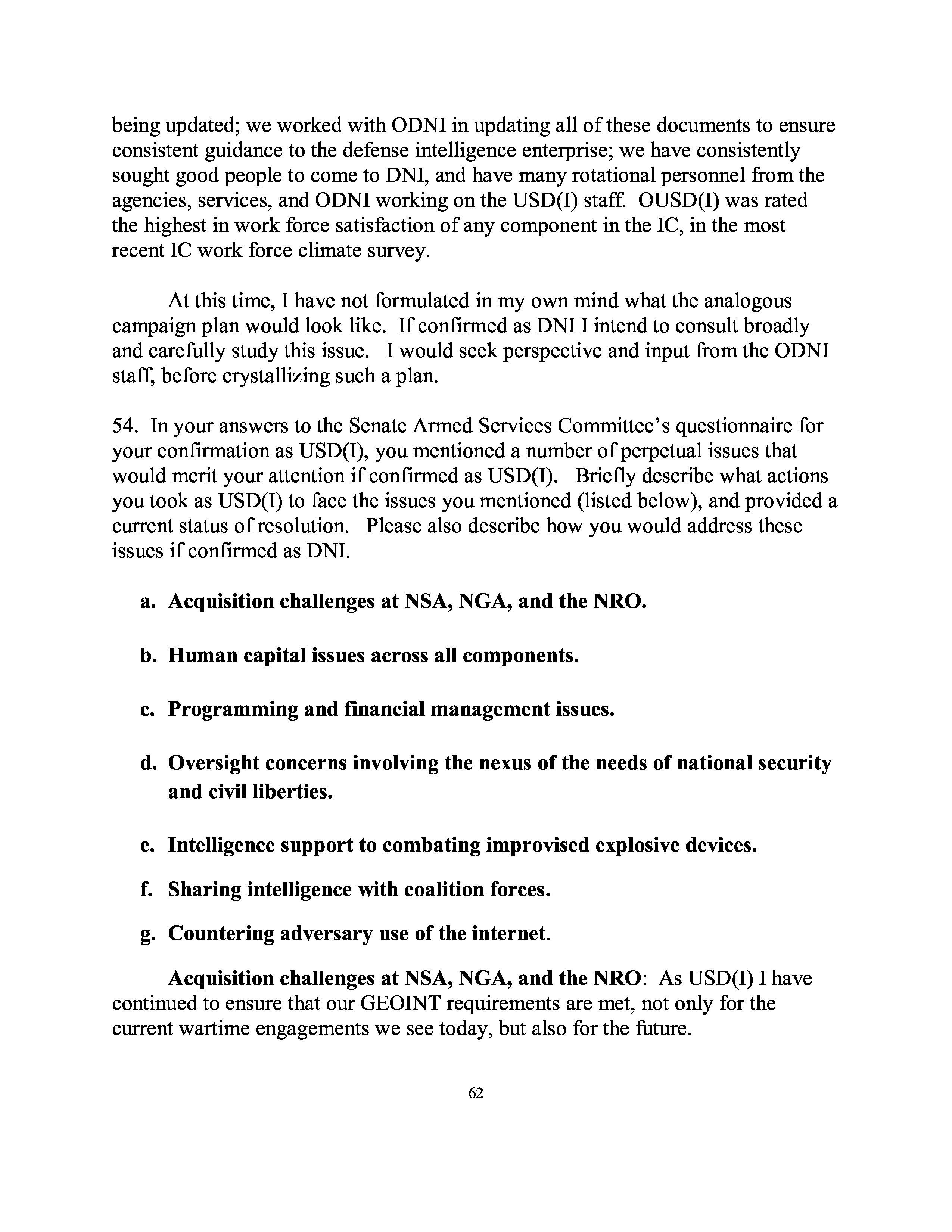 being updated; we worked with ODNI in updating all of these documents to ensure consistent guidance to the defense intelligence enterprise; we have consistently sought good people to come to DNI, and have many rotational personnel from the agencies, services, and ODNI working on the USD(I) staff. OUSD(I) was rated the highest in work force satisfaction of any component in the IC, in the most recent IC work force climate survey.

At this time, I have not formulated in my own mind what the analogous campaign plan would look like. If confirmed as DNI I intend to consult broadly and carefully study this issue. I would seek perspective and input from the ODNI staff, before crystallizing such a plan.

54. In your answers to the Senate Armed Services Committee's questionnaire for your confirmation as USD(I), you mentioned a number of perpetual issues that would merit your attention if confirmed as USD(I). Briefly describe what actions you took as USD(I) to face the issues you mentioned (listed below), and provided a current status of resolution. Please also describe how you would address these issues if confirmed as DNI.

a. Acquisition challenges at NSA, NGA, and the NRO.

b. Human capital issues across all components.

c. Programming and financial management issues.

d. Oversight concerns involving the nexus of the needs of national security and civil liberties.

e. Intelligence support to combating improvised explosive devices.

f. Sharing intelligence with coalition forces.

g. Countering adversary use of the internet.

Acquisition challenges at NSA, NGA, and the NRO: As USD(I) I have continued to ensure that our GEOINT requirements are met, not only for the current wartime engagements we see today, but also for the future.

62